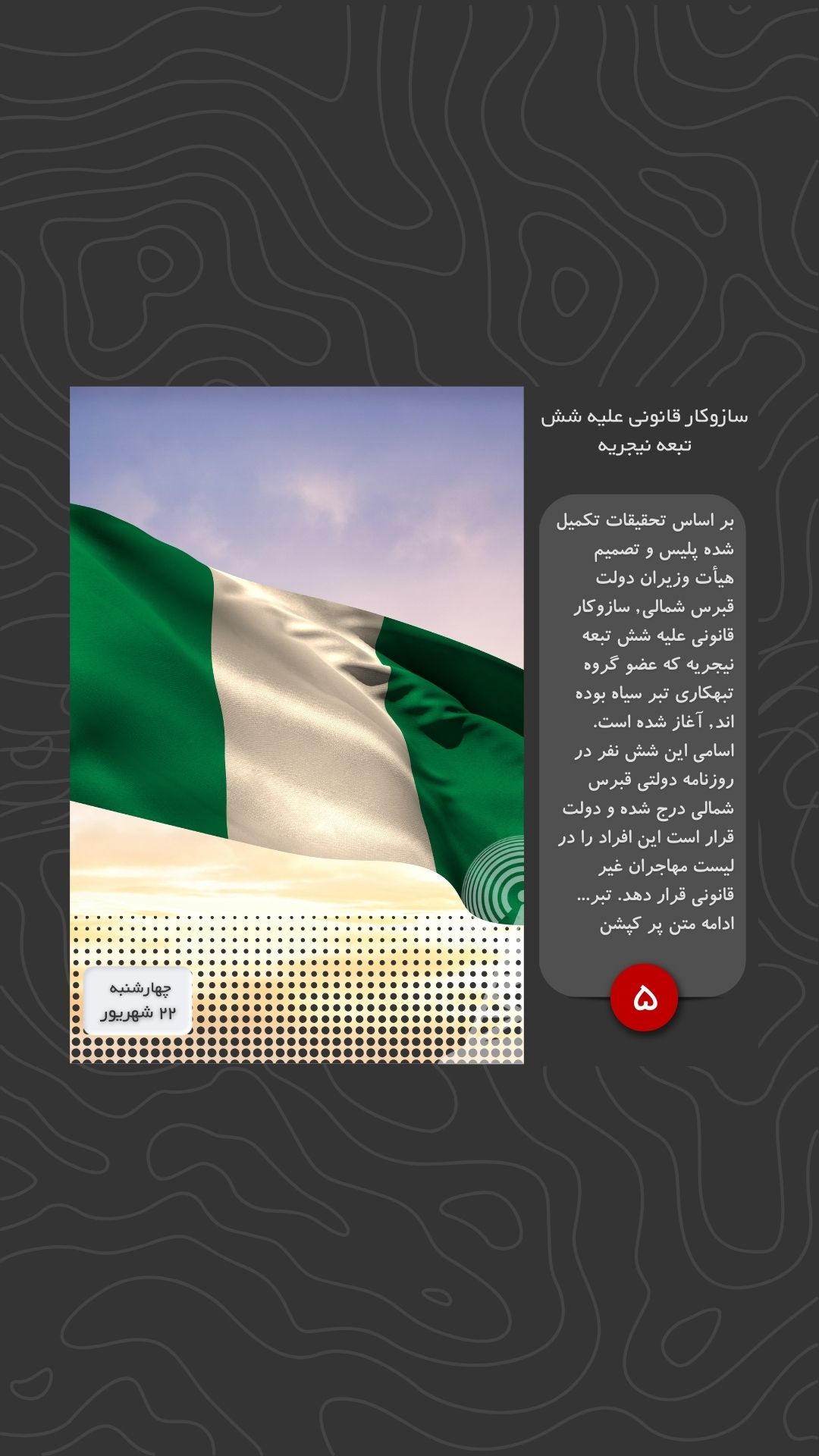 سازوکار قانونی علیه شش تبعه نیجریه

بر اساس تحقیقات تکمیل شده پلیس و تصمیم هیأت وزیران دولت قبرس شمالی, سازوکار قانونی علیه شش تبعه نیجریه که عضو گروه تبهکاری تبر سیاه بوده اند, آغاز شده است. اسامی این شش نفر در روزنامه دولتی قبرس شمالی درج شده و دولت قرار است این افراد را در لیست مهاجران غیر قانونی قرار دهد. تبر... ادامه متن پر کپشن

۵

چهارشنبه
۲۲ شهریور